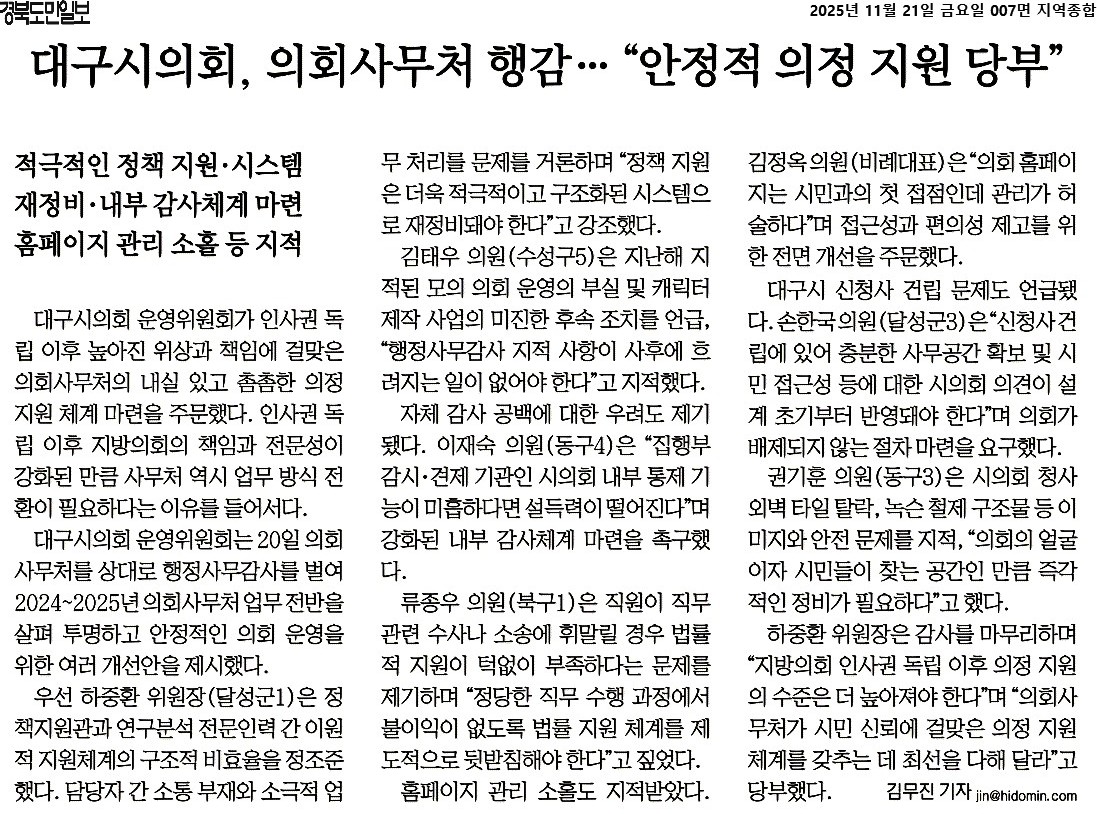 경북도민일보

2025년 11월 21일 금요일 007면 지역종합

대구시의회, 의회사무처 행감… “안정적 의정 지원 당부”

적극적인 정책 지원·시스템 재정비·내부 감사체계 마련 홈페이지 관리 소홀 등 지적

대구시의회 운영위원회가 인사권 독립 이후 높아진 위상과 책임에 걸맞은 의회사무처의 내실 있고 촘촘한 의정 지원 체계 마련을 주문했다. 인사권 독립 이후 지방의회의 책임과 전문성이 강화된 만큼 사무처 역시 업무 방식 전환이 필요하다는 이유를 들어서다.

대구시의회 운영위원회는 20일 의회사무처를 상대로 행정사무감사를 벌여 2024~2025년 의회사무처 업무 전반을 살펴 투명하고 안정적인 의회 운영을 위한 여러 개선안을 제시했다.

우선 하중환 위원장(달성군1)은 정책지원관과 연구분석 전문인력 간 이원적 지원체계의 구조적 비효율을 정조준했다. 담당자 간 소통 부재와 소극적 업무 처리를 문제를 거론하며 “정책 지원은 더욱 적극적이고 구조화된 시스템으로 재정비돼야 한다”고 강조했다.

김태우 의원(수성구5)은 지난해 지적된 모의 의회 운영의 부실 및 캐릭터 제작 사업의 미진한 후속 조치를 언급, “행정사무감사 지적 사항이 사후에 흐려지는 일이 없어야 한다”고 지적했다.

자체 감사 공백에 대한 우려도 제기됐다. 이재숙 의원(동구4)은 “집행부 감시·견제 기관인 시의회 내부 통제 기능이 미흡하다면 설득력이 떨어진다”며 강화된 내부 감사체계 마련을 촉구했다.

류종우 의원(북구1)은 직원이 직무 관련 수사나 소송에 휘말릴 경우 법률적 지원이 턱없이 부족하다는 문제를 제기하며 “정당한 직무 수행 과정에서 불이익이 없도록 법률 지원 체계를 제도적으로 뒷받침해야 한다”고 짚었다.

홈페이지 관리 소홀도 지적받았다. 김정옥 의원(비례대표)은 “의회 홈페이지는 시민과의 첫 접점인데 관리가 허술하다”며 접근성과 편의성 제고를 위한 전면 개선을 주문했다.

대구시 신청사 건립 문제도 언급됐다. 손한국 의원(달성군3)은 “신청사 건립에 있어 충분한 사무공간 확보 및 시민 접근성 등에 대한 시의회 의견이 설계 초기부터 반영돼야 한다”며 의회가 배제되지 않는 절차 마련을 요구했다.

권기훈 의원(동구3)은 시의회 청사 외벽 타일 탈락, 녹슨 철제 구조물 등 이미지와 안전 문제를 지적, “의회의 얼굴이자 시민들이 찾는 공간인 만큼 즉각적인 정비가 필요하다”고 했다.

하중환 위원장은 감사를 마무리하며 “지방의회 인사권 독립 이후 의정 지원의 수준은 더 높아져야 한다”며 “의회사무처가 시민 신뢰에 걸맞은 의정 지원 체계를 갖추는 데 최선을 다해 달라”고 당부했다. 김무진 기자 jin@hidomin.com